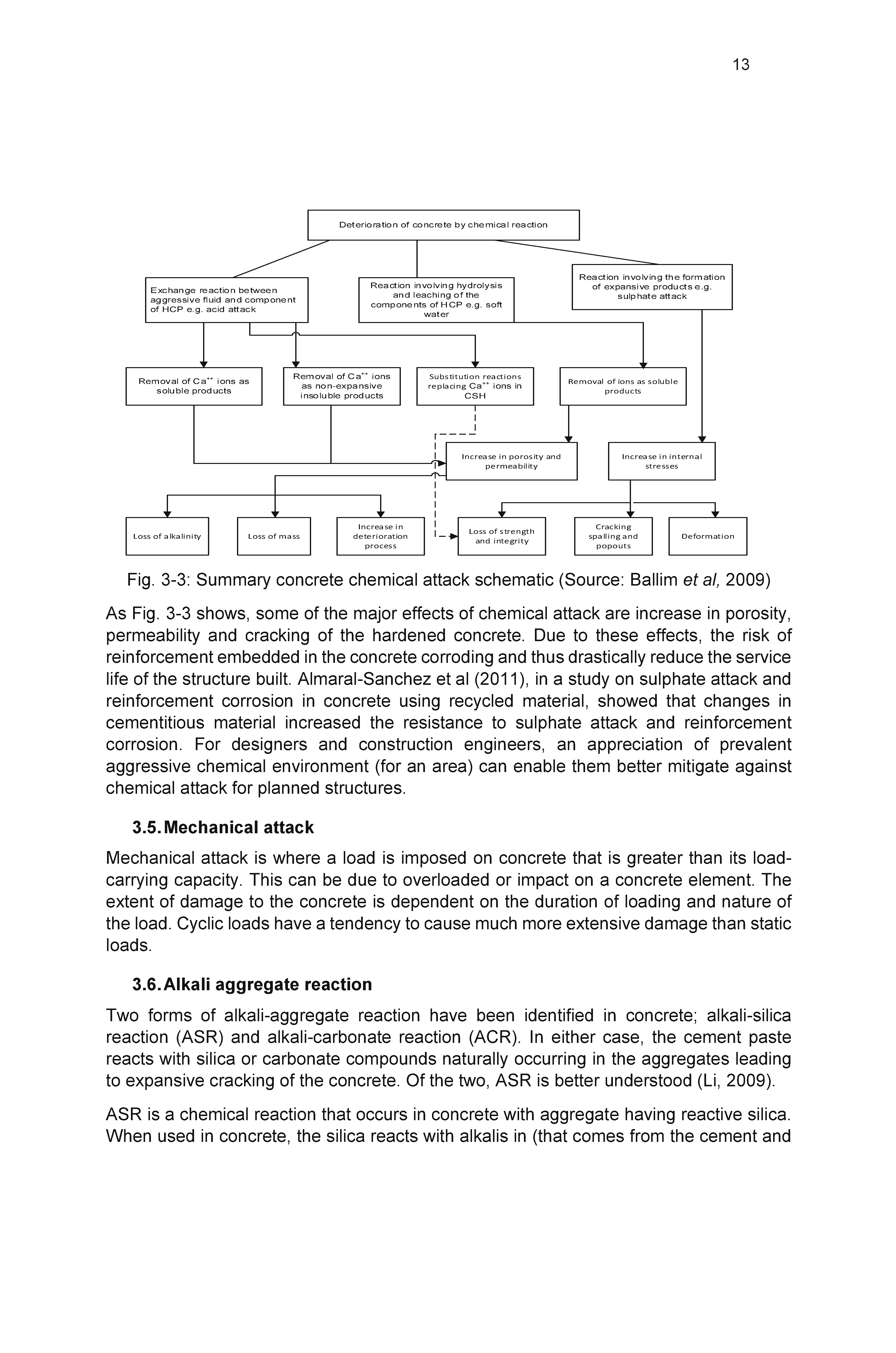 13

Deterioration of concrete by chemical reaction

Exchange reaction between aggressive fluid and component of HCP e.g. acid attack

Reaction involving hydrolysis and leaching of the components of HCP e.g. soft water

Reaction involving the formation of expansive products e.g. sulphate attack

Removal of $Ca^{++}$ ions as soluble products

Removal of $Ca^{++}$ ions as non-expansive insoluble products

Substitution reactions replacing $Ca^{++}$ ions in CSH

Removal of ions as soluble products

Increase in porosity and permeability

Increase in internal stresses

Loss of alkalinity

Loss of mass

Increase in deterioration process

Loss of strength and integrity

Cracking spalling and popouts

Deformation

Fig. 3-3: Summary concrete chemical attack schematic (Source: Ballim et al, 2009)

As Fig. 3-3 shows, some of the major effects of chemical attack are increase in porosity, permeability and cracking of the hardened concrete. Due to these effects, the risk of reinforcement embedded in the concrete corroding and thus drastically reduce the service life of the structure built. Almaral-Sanchez et al (2011), in a study on sulphate attack and reinforcement corrosion in concrete using recycled material, showed that changes in cementitious material increased the resistance to sulphate attack and reinforcement corrosion. For designers and construction engineers, an appreciation of prevalent aggressive chemical environment (for an area) can enable them better mitigate against chemical attack for planned structures.

3.5. Mechanical attack

Mechanical attack is where a load is imposed on concrete that is greater than its load-carrying capacity. This can be due to overloaded or impact on a concrete element. The extent of damage to the concrete is dependent on the duration of loading and nature of the load. Cyclic loads have a tendency to cause much more extensive damage than static loads.

3.6. Alkali aggregate reaction

Two forms of alkali-aggregate reaction have been identified in concrete; alkali-silica reaction (ASR) and alkali-carbonate reaction (ACR). In either case, the cement paste reacts with silica or carbonate compounds naturally occurring in the aggregates leading to expansive cracking of the concrete. Of the two, ASR is better understood (Li, 2009).

ASR is a chemical reaction that occurs in concrete with aggregate having reactive silica. When used in concrete, the silica reacts with alkalis in (that comes from the cement and